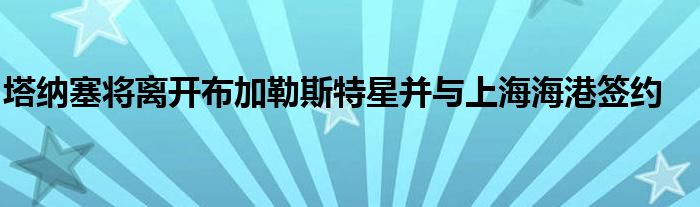 塔纳塞将离开布加勒斯特星并与上海海港签约